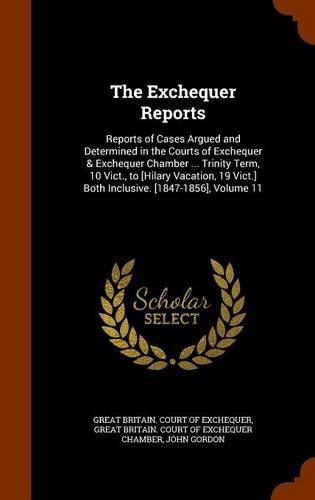 The Exchequer Reports

Reports of Cases Argued and Determined in the Courts of Exchequer & Exchequer Chamber ... Trinity Term, 10 Vict., to [Hilary Vacation, 19 Vict.] Both Inclusive. [1847-1856], Volume 11

Scholar
SELECT

GREAT BRITAIN. COURT OF EXCHEQUER, GREAT BRITAIN. COURT OF EXCHEQUER CHAMBER, JOHN GORDON